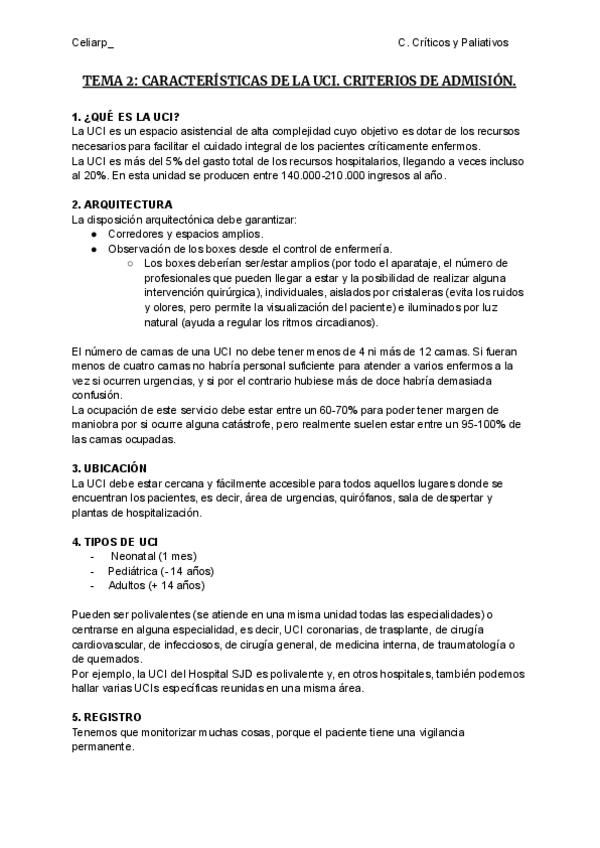 Celiarp_

C. Críticos y Paliativos

TEMA 2: CARACTERÍSTICAS DE LA UCI. CRITERIOS DE ADMISIÓN.

1. ¿QUÉ ES LA UCI?
La UCI es un espacio asistencial de alta complejidad cuyo objetivo es dotar de los recursos necesarios para facilitar el cuidado integral de los pacientes críticamente enfermos.
La UCI es más del 5% del gasto total de los recursos hospitalarios, llegando a veces incluso al 20%. En esta unidad se producen entre 140.000-210.000 ingresos al año.

2. ARQUITECTURA
La disposición arquitectónica debe garantizar:
● Corredores y espacios amplios.
● Observación de los boxes desde el control de enfermería.
○ Los boxes deberían ser/estar amplios (por todo el aparataje, el número de profesionales que pueden llegar a estar y la posibilidad de realizar alguna intervención quirúrgica), individuales, aislados por cristaleras (evita los ruidos y olores, pero permite la visualización del paciente) e iluminados por luz natural (ayuda a regular los ritmos circadianos).

El número de camas de una UCI no debe tener menos de 4 ni más de 12 camas. Si fueran menos de cuatro camas no habría personal suficiente para atender a varios enfermos a la vez si ocurren urgencias, y si por el contrario hubiese más de doce habría demasiada confusión.
La ocupación de este servicio debe estar entre un 60-70% para poder tener margen de maniobra por si ocurre alguna catástrofe, pero realmente suelen estar entre un 95-100% de las camas ocupadas.

3. UBICACIÓN
La UCI debe estar cercana y fácilmente accesible para todos aquellos lugares donde se encuentran los pacientes, es decir, área de urgencias, quirófanos, sala de despertar y plantas de hospitalización.

4. TIPOS DE UCI
- Neonatal (1 mes)
- Pediátrica (- 14 años)
- Adultos (+ 14 años)

Pueden ser polivalentes (se atiende en una misma unidad todas las especialidades) o centrarse en alguna especialidad, es decir, UCI coronarias, de trasplante, de cirugía cardiovascular, de infecciosos, de cirugía general, de medicina interna, de traumatología o de quemados.
Por ejemplo, la UCI del Hospital SJD es polivalente y, en otros hospitales, también podemos hallar varias UCIs específicas reunidas en una misma área.

5. REGISTRO
Tenemos que monitorizar muchas cosas, porque el paciente tiene una vigilancia permanente.